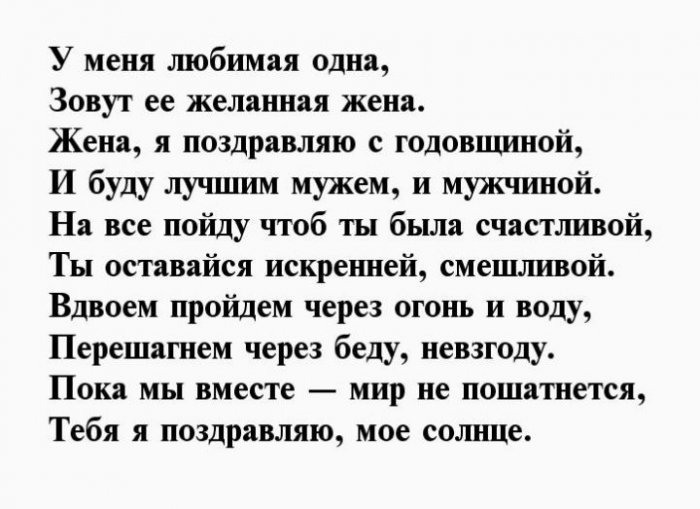 У меня любимая одна,
Зовут ее желанная жена.
Жена, я поздравляю с годовщиной,
И буду лучшим мужем, и мужчиной.
На все пойду чтоб ты была счастливой,
Ты оставайся искренней, смешливой.
Вдвоем пройдем через огонь и воду,
Перешагнем через беду, невзгоду.
Пока мы вместе — мир не пошатнется,
Тебя я поздравляю, мое солнце.